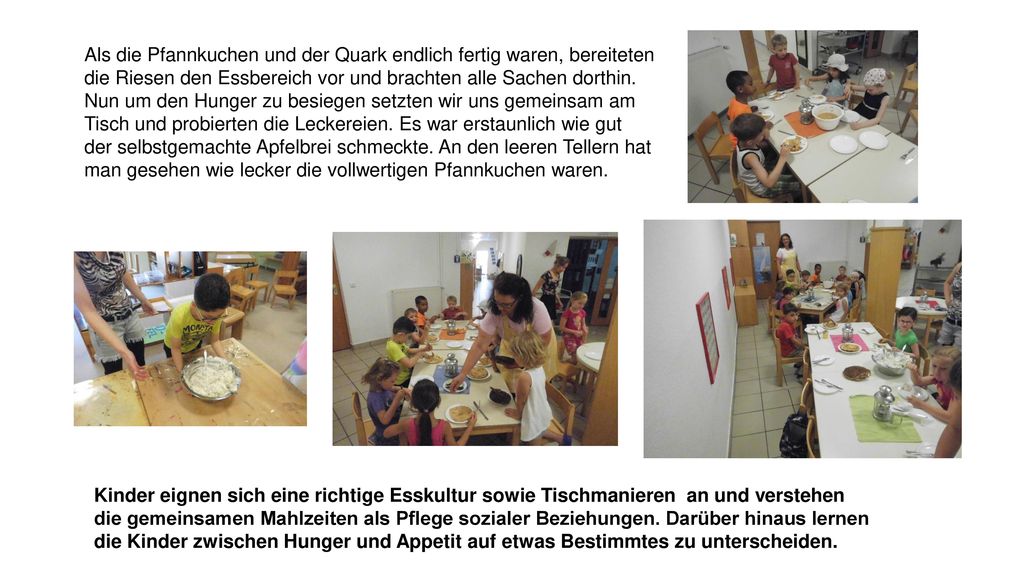 Als die Pfannkuchen und der Quark endlich fertig waren, bereiteten die Riesen den Essbereich vor und brachten alle Sachen dorthin. Nun um den Hunger zu besiegen setzten wir uns gemeinsam am Tisch und probierten die Leckereien. Es war erstaunlich wie gut der selbstgemachte Apfelbrei schmeckte. An den leeren Tellern hat man gesehen wie lecker die vollwertigen Pfannkuchen waren.

Kinder eignen sich eine richtige Esskultur sowie Tischmanieren an und verstehen die gemeinsamen Mahlzeiten als Pflege sozialer Beziehungen. Darüber hinaus lernen die Kinder zwischen Hunger und Appetit auf etwas Bestimmtes zu unterscheiden.